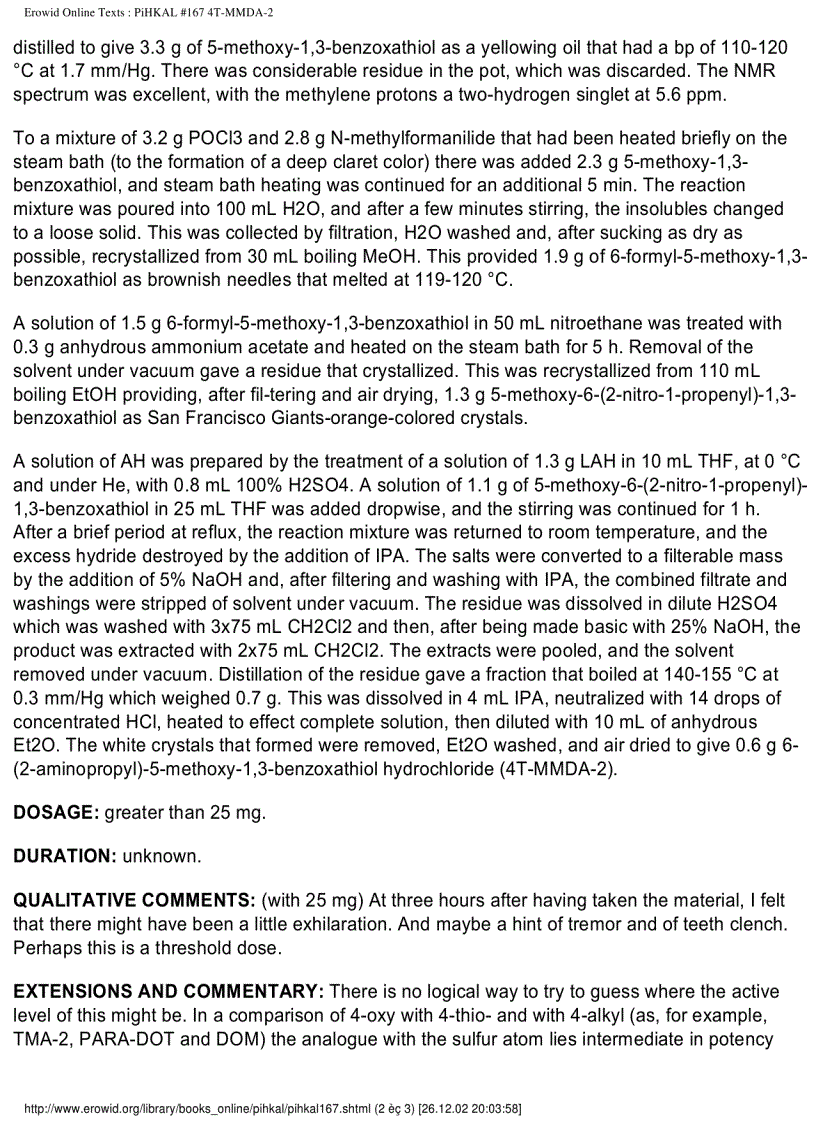 Erowid Online Texts : PiHKAL #167 4T-MMDA-2

distilled to give 3.3 g of 5-methoxy-1,3-benzoxathiol as a yellowing oil that had a bp of 110-120 °C at 1.7 mm/Hg. There was considerable residue in the pot, which was discarded. The NMR spectrum was excellent, with the methylene protons a two-hydrogen singlet at 5.6 ppm.

To a mixture of 3.2 g POCl3 and 2.8 g N-methylformanilide that had been heated briefly on the steam bath (to the formation of a deep claret color) there was added 2.3 g 5-methoxy-1,3-benzoxathiol, and steam bath heating was continued for an additional 5 min. The reaction mixture was poured into 100 mL H2O, and after a few minutes stirring, the insolubles changed to a loose solid. This was collected by filtration, H2O washed and, after sucking as dry as possible, recrystallized from 30 mL boiling MeOH. This provided 1.9 g of 6-formyl-5-methoxy-1,3-benzoxathiol as brownish needles that melted at 119-120 °C.

A solution of 1.5 g 6-formyl-5-methoxy-1,3-benzoxathiol in 50 mL nitroethane was treated with 0.3 g anhydrous ammonium acetate and heated on the steam bath for 5 h. Removal of the solvent under vacuum gave a residue that crystallized. This was recrystallized from 110 mL boiling EtOH providing, after fil-tering and air drying, 1.3 g 5-methoxy-6-(2-nitro-1-propenyl)-1,3-benzoxathiol as San Francisco Giants-orange-colored crystals.

A solution of AH was prepared by the treatment of a solution of 1.3 g LAH in 10 mL THF, at 0 °C and under He, with 0.8 mL 100% H2SO4. A solution of 1.1 g of 5-methoxy-6-(2-nitro-1-propenyl)-1,3-benzoxathiol in 25 mL THF was added dropwise, and the stirring was continued for 1 h. After a brief period at reflux, the reaction mixture was returned to room temperature, and the excess hydride destroyed by the addition of IPA. The salts were converted to a filterable mass by the addition of 5% NaOH and, after filtering and washing with IPA, the combined filtrate and washings were stripped of solvent under vacuum. The residue was dissolved in dilute H2SO4 which was washed with 3x75 mL CH2Cl2 and then, after being made basic with 25% NaOH, the product was extracted with 2x75 mL CH2Cl2. The extracts were pooled, and the solvent removed under vacuum. Distillation of the residue gave a fraction that boiled at 140-155 °C at 0.3 mm/Hg which weighed 0.7 g. This was dissolved in 4 mL IPA, neutralized with 14 drops of concentrated HCl, heated to effect complete solution, then diluted with 10 mL of anhydrous Et2O. The white crystals that formed were removed, Et2O washed, and air dried to give 0.6 g 6-(2-aminopropyl)-5-methoxy-1,3-benzoxathiol hydrochloride (4T-MMDA-2).

DOSAGE: greater than 25 mg.

DURATION: unknown.

QUALITATIVE COMMENTS: (with 25 mg) At three hours after having taken the material, I felt that there might have been a little exhilaration. And maybe a hint of tremor and of teeth clench. Perhaps this is a threshold dose.

EXTENSIONS AND COMMENTARY: There is no logical way to try to guess where the active level of this might be. In a comparison of 4-oxy with 4-thio- and with 4-alkyl (as, for example, TMA-2, PARA-DOT and DOM) the analogue with the sulfur atom lies intermediate in potency

http://www.erowid.org/library/books_online/pihkal/pihkal167.shtml (2 èç 3) [26.12.02 20:03:58]